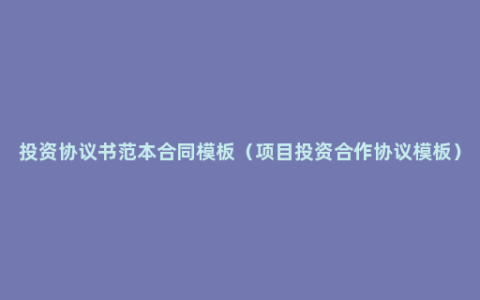 投资协议书范本合同模板（项目投资合作协议模板）